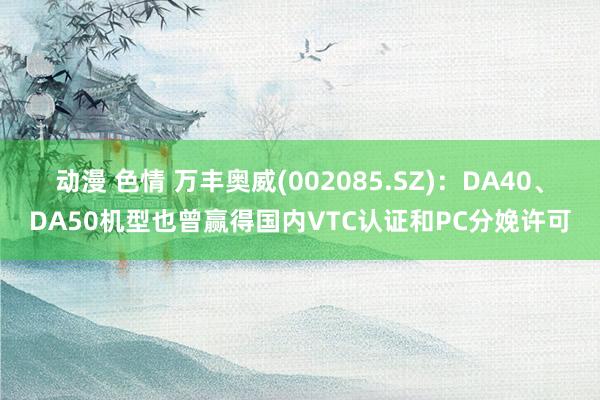 动漫 色情 万丰奥威(002085.SZ)：DA40、DA50机型也曾赢得国内VTC认证和PC分娩许可